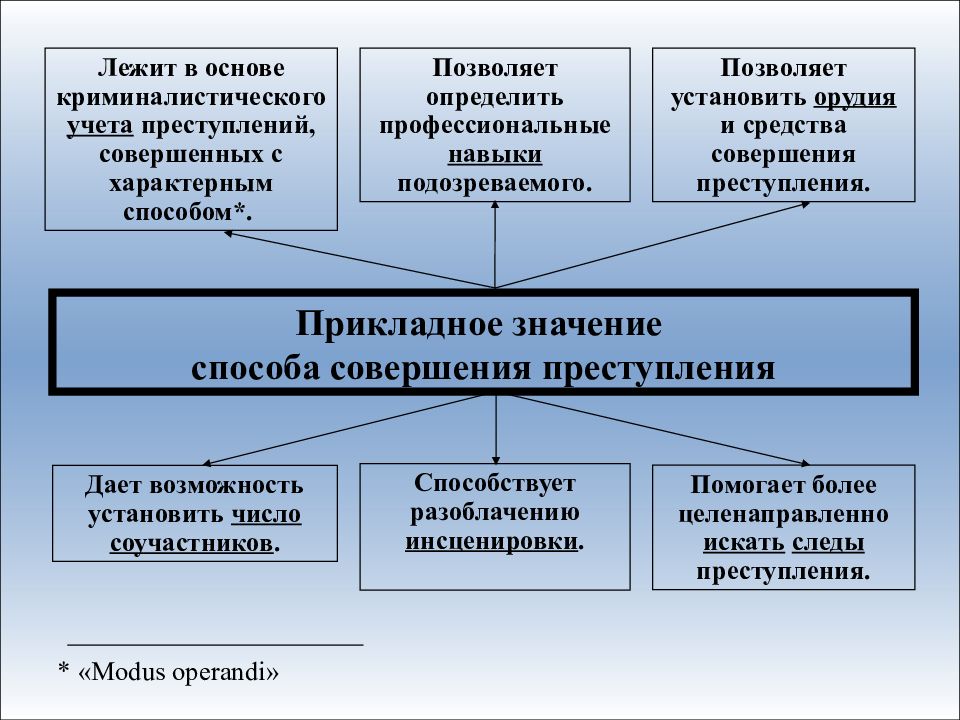 Лежит в основе криминалистического учета преступлений, совершенных с характерным способом*.

Позволяет определить профессиональные навыки подозреваемого.

Позволяет установить орудия и средства совершения преступления.

Прикладное значение способа совершения преступления

Дает возможность установить число соучастников.

Способствует разоблачению инсценировки.

Помогает более целенаправленно искать следы преступления.

* «Modus operandi»